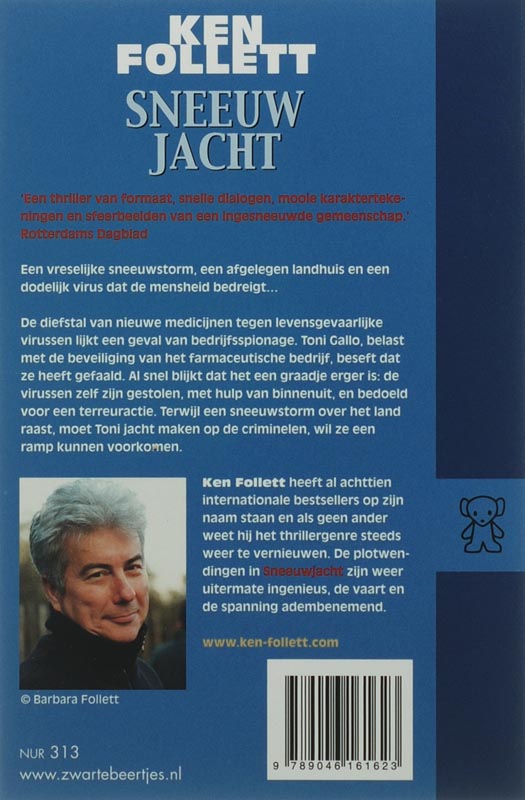 KEN FOLLETT
SNEEUW JACHT

'Een thriller van formaat, snelle dialogen, mooie karaktertekeningen en sfeerbeelden van een ingesneeuwde gemeenschap.'
Rotterdams Dagblad

Een vreselijke sneeuwstorm, een afgelegen landhuis en een dodelijk virus dat de mensheid bedreigt...

De diefstal van nieuwe medicijnen tegen levensgevaarlijke virussen lijkt een geval van bedrijfsspionage. Toni Gallo, belast met de beveiliging van het farmaceutische bedrijf, beseft dat ze heeft gefaald. Al snel blijkt dat het een graadje erger is: de virussen zelf zijn gestolen, met hulp van binnenuit, en bedoeld voor een terreuractie. Terwijl een sneeuwstorm over het land raast, moet Toni jacht maken op de criminelen, wil ze een ramp kunnen voorkomen.

Ken Follett heeft al achttien internationale bestsellers op zijn naam staan en als geen ander weet hij het thrillergenre steeds weer te vernieuwen. De plotwendingen in Sneeuwjacht zijn weer uitermate ingenieus, de vaart en de spanning adembenemend.

www.ken-follett.com

© Barbara Follett

NUR 313
www.zwartebeertjes.nl

9 789046 161623